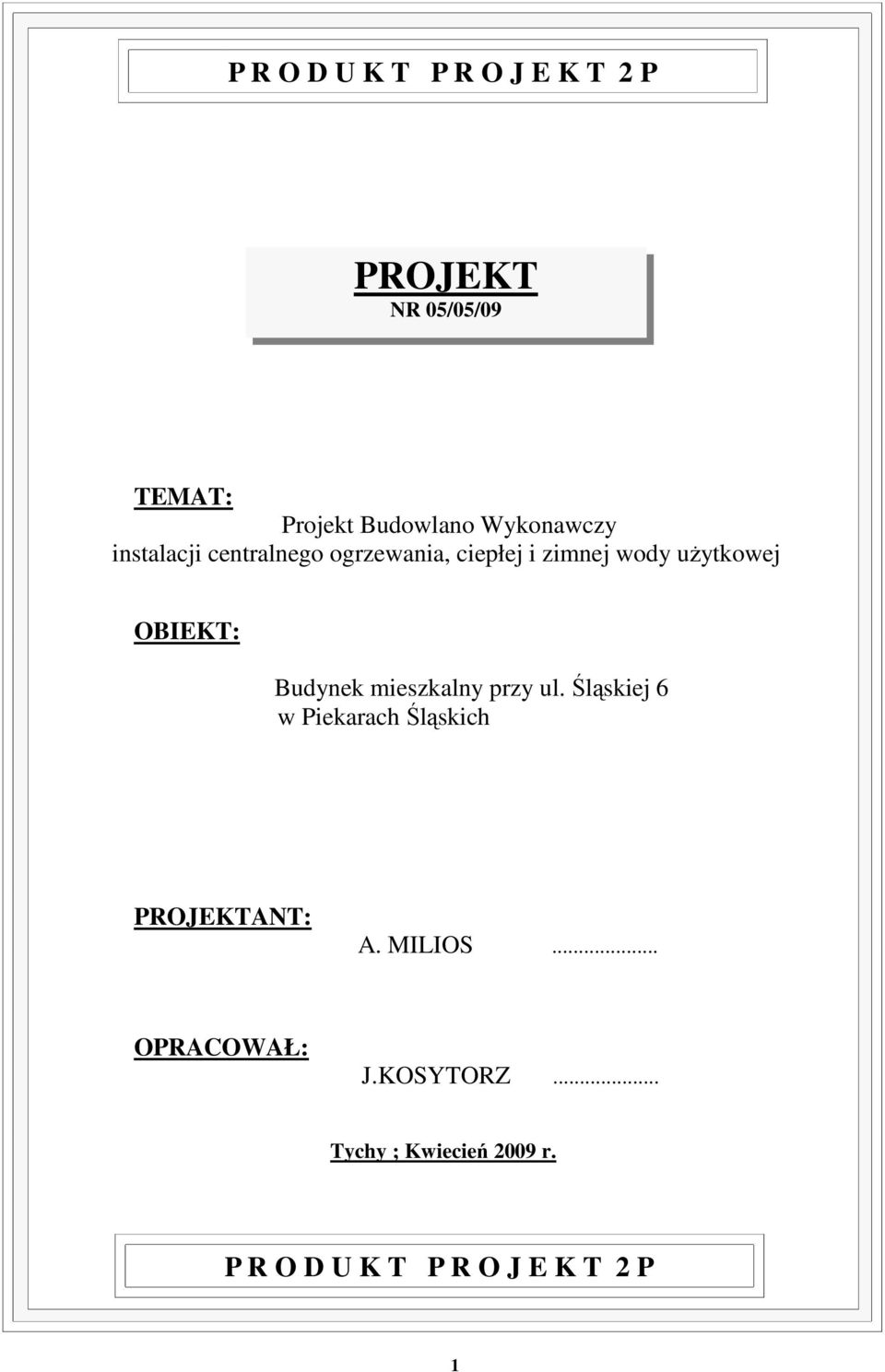 P R O D U K T P R O J E K T 2 P

PROJEKT
NR 05/05/09

TEMAT:
Projekt Budowlano Wykonawczy
instalacji centralnego ogrzewania, ciepłej i zimnej wody użytkowej

OBIEKT:
Budynek mieszkalny przy ul. Śląskiej 6
w Piekarach Śląskich

PROJEKTANT:
A. MILIOS ...................

OPRACOWAŁ:
J.KOSYTORZ ...................

Tychy ; Kwiecień 2009 r.

P R O D U K T P R O J E K T 2 P

1